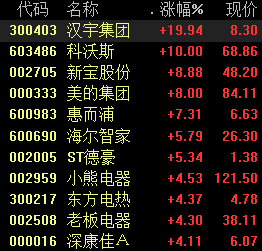 | 代码 | 名称 | . 涨幅% | 现价 |
|---|---|---|---|
| 300403 | 汉宇集团 | +19.94 | 8.30 |
| 603486 | 科沃斯 | +10.00 | 68.86 |
| 002705 | 新宝股份 | +8.88 | 48.20 |
| 000333 | 美的集团 | +8.00 | 84.11 |
| 600983 | 惠而浦 | +7.31 | 6.63 |
| 600690 | 海尔智家 | +5.79 | 26.30 |
| 002005 | ST德豪 | +5.34 | 1.38 |
| 002959 | 小熊电器 | +4.53 | 121.50 |
| 300217 | 东方电热 | +4.37 | 4.78 |
| 002508 | 老板电器 | +4.30 | 38.11 |
| 000016 | 深康佳A | +4.11 | 6.07 |